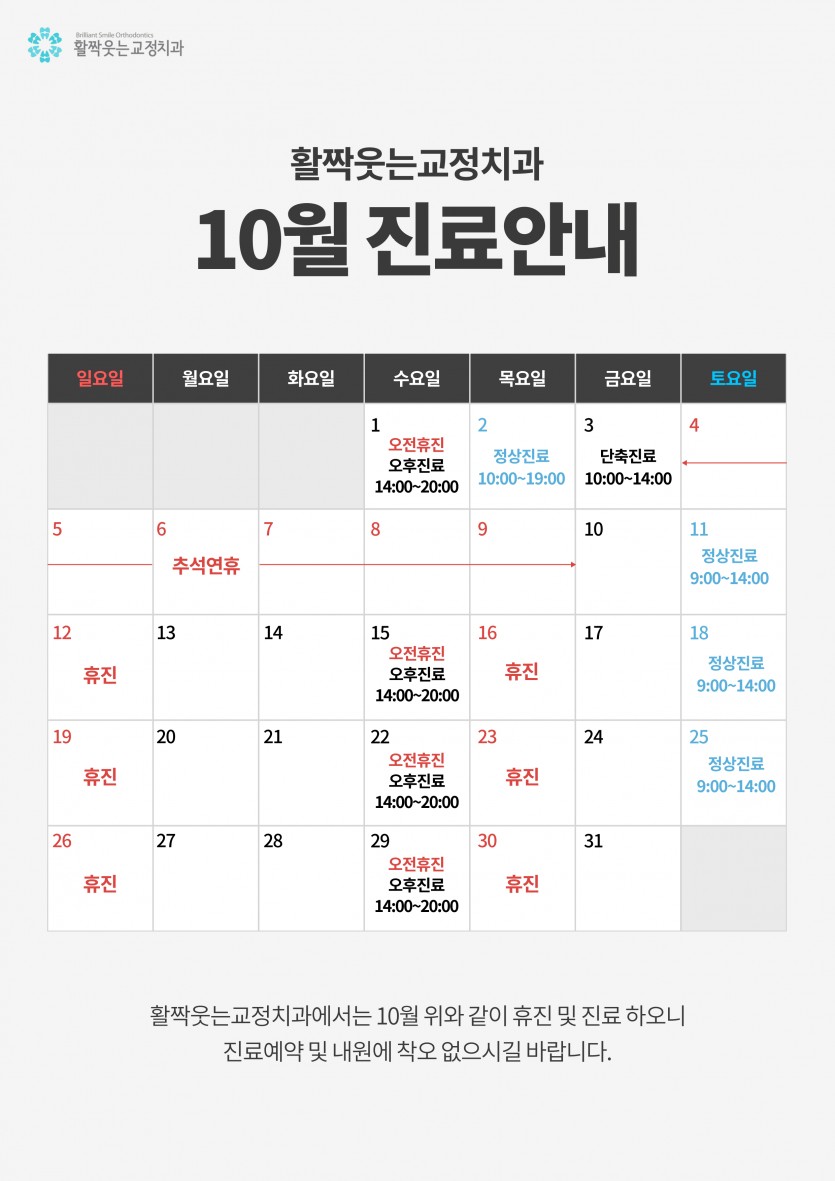 Brilliant Smile Orthodontics
활짝웃는교정치과

활짝웃는교정치과

10월 진료안내

| 일요일 | 월요일 | 화요일 | 수요일 | 목요일 | 금요일 | 토요일 |
|---|---|---|---|---|---|---|
| | | | 1 오전휴진 오후진료 14:00~20:00 | 2 정상진료 10:00~19:00 | 3 단축진료 10:00~14:00 | 4 |
| 5 | 6 추석연휴 | 7 | 8 | 9 | 10 | 11 정상진료 9:00~14:00 |
| 12 휴진 | 13 | 14 | 15 오전휴진 오후진료 14:00~20:00 | 16 휴진 | 17 | 18 정상진료 9:00~14:00 |
| 19 휴진 | 20 | 21 | 22 오전휴진 오후진료 14:00~20:00 | 23 휴진 | 24 | 25 정상진료 9:00~14:00 |
| 26 휴진 | 27 | 28 | 29 오전휴진 오후진료 14:00~20:00 | 30 휴진 | 31 | |

활짝웃는교정치과에서는 10월 위와 같이 휴진 및 진료 하오니 진료예약 및 내원에 착오 없으시길 바랍니다.